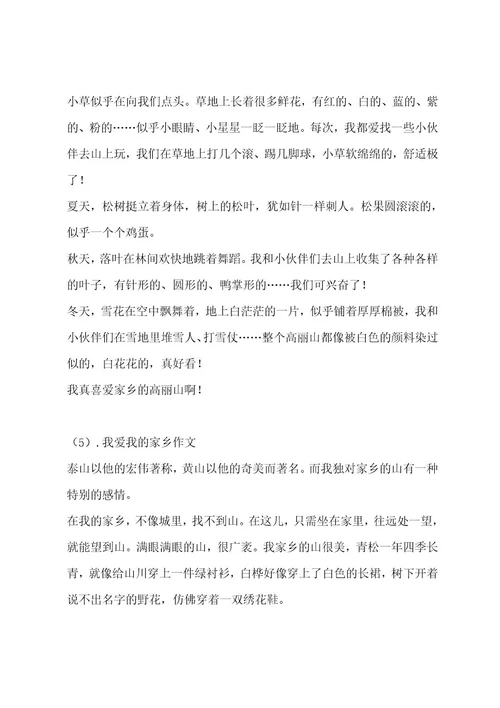 小草似乎在向我们点头。草地上长着很多鲜花，有红的、白的、蓝的、紫的、粉的……似乎小眼睛、小星星一眨一眨地。每次，我都爱找一些小伙伴去山上玩，我们在草地上打几个滚、踢几脚球，小草软绵绵的，舒适极了！

夏天，松树挺立着身体，树上的松叶，犹如针一样刺人。松果圆滚滚的，似乎一个个鸡蛋。

秋天，落叶在林间欢快地跳着舞蹈。我和小伙伴们去山上收集了各种各样的叶子，有针形的、圆形的、鸭掌形的……我们可兴奋了！

冬天，雪花在空中飘舞着，地上白茫茫的一片，似乎铺着厚厚棉被，我和小伙伴们在雪地里堆雪人、打雪仗……整个高丽山都像被白色的颜料染过似的，白花花的，真好看！

我真喜爱家乡的高丽山啊！

（5）.我爱我的家乡作文

泰山以他的宏伟著称，黄山以他的奇美而著名。而我独对家乡的山有一种特别的感情。

在我的家乡，不像城里，找不到山。在这儿，只需坐在家里，往远处一望，就能望到山。满眼满眼的山，很广袤。我家乡的山很美，青松一年四季长青，就像给山川穿上一件绿衬衫，白桦好像穿上了白色的长裙，树下开着说不出名字的野花，仿佛穿着一双绣花鞋。